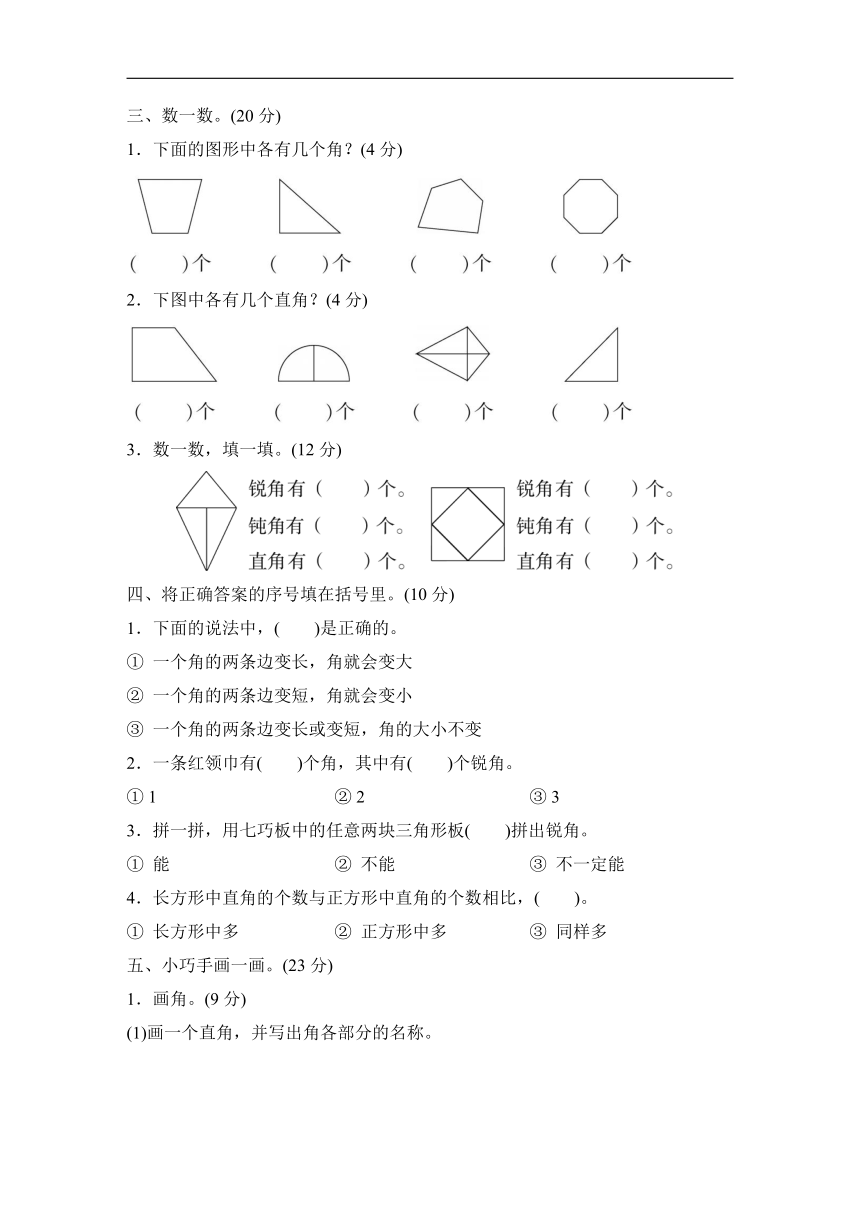 三、数一数。(20 分)

1．下面的图形中各有几个角？(4 分)

(　　)个　　(　　)个　　(　　)个　　(　　)个

2．下图中各有几个直角？(4 分)

(　　)个　　(　　)个　　(　　)个　　(　　)个

3．数一数，填一填。(12 分)

锐角有（　　）个。
钝角有（　　）个。
直角有（　　）个。

锐角有（　　）个。
钝角有（　　）个。
直角有（　　）个。

四、将正确答案的序号填在括号里。(10 分)

1．下面的说法中，(　　)是正确的。

① 一个角的两条边变长，角就会变大

② 一个角的两条边变短，角就会变小

③ 一个角的两条边变长或变短，角的大小不变

2．一条红领巾有(　　)个角，其中有(　　)个锐角。

① 1　　② 2　　③ 3

3．拼一拼，用七巧板中的任意两块三角形板(　　)拼出锐角。

① 能　　② 不能　　③ 不一定能

4．长方形中直角的个数与正方形中直角的个数相比，(　　)。

① 长方形中多　　② 正方形中多　　③ 同样多

五、小巧手画一画。(23 分)

1．画角。(9 分)

(1)画一个直角，并写出角各部分的名称。